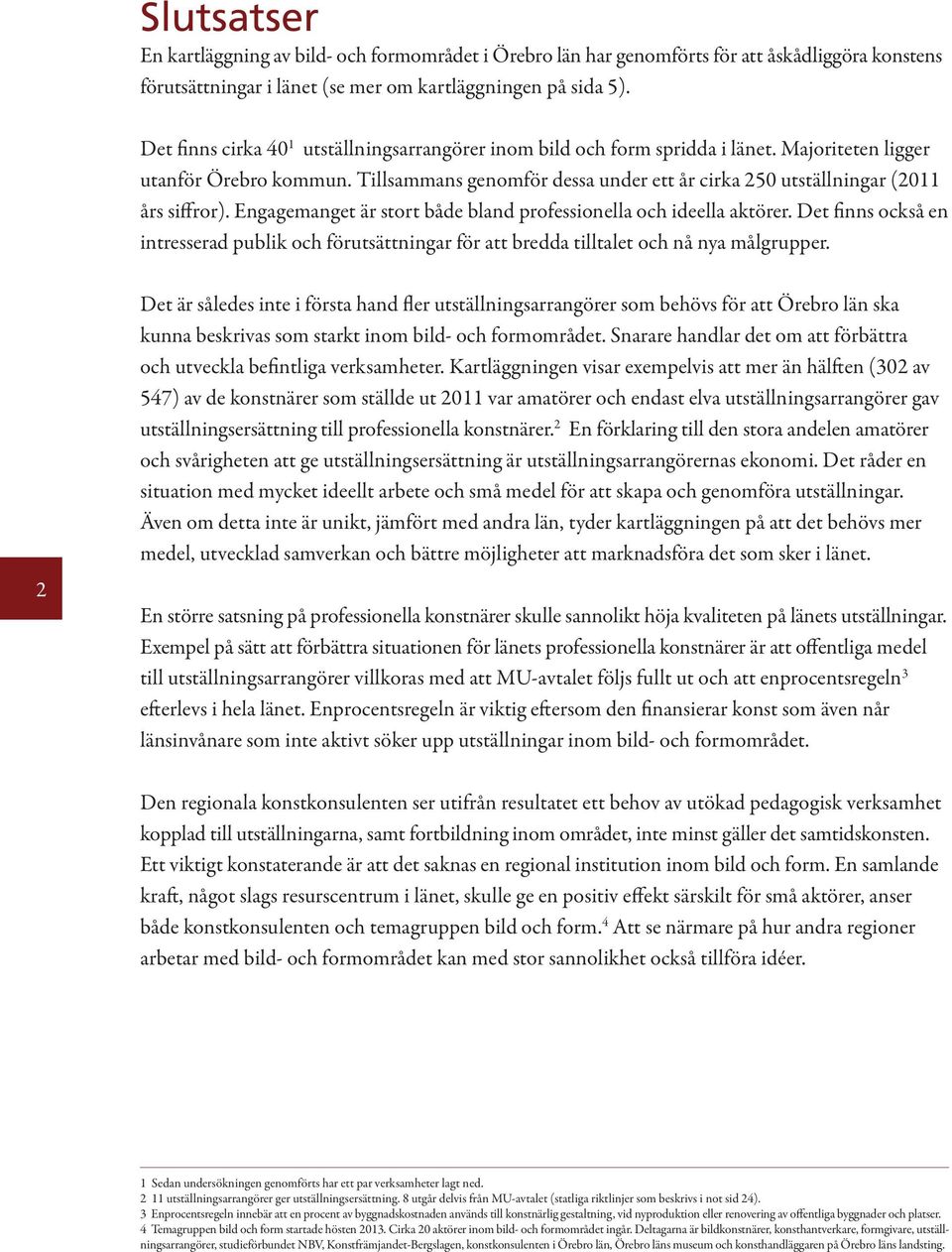 Slutsatser

En kartläggning av bild- och formområdet i Örebro län har genomförts för att åskådliggöra konstens förutsättningar i länet (se mer om kartläggningen på sida 5).

Det finns cirka 40$^1$ utställningsarrangörer inom bild och form spridda i länet. Majoriteten ligger utanför Örebro kommun. Tillsammans genomför dessa under ett år cirka 250 utställningar (2011 års siffror). Engagemanget är stort både bland professionella och ideella aktörer. Det finns också en intresserad publik och förutsättningar för att bredda tilltalet och nå nya målgrupper.

Det är således inte i första hand fler utställningsarrangörer som behövs för att Örebro län ska kunna beskrivas som starkt inom bild- och formområdet. Snarare handlar det om att förbättra och utveckla befintliga verksamheter. Kartläggningen visar exempelvis att mer än hälften (302 av 547) av de konstnärer som ställde ut 2011 var amatörer och endast elva utställningsarrangörer gav utställningsersättning till professionella konstnärer.$^2$ En förklaring till den stora andelen amatörer och svårigheten att ge utställningsersättning är utställningsarrangörernas ekonomi. Det råder en situation med mycket ideellt arbete och små medel för att skapa och genomföra utställningar. Även om detta inte är unikt, jämfört med andra län, tyder kartläggningen på att det behövs mer medel, utvecklad samverkan och bättre möjligheter att marknadsföra det som sker i länet.

2

En större satsning på professionella konstnärer skulle sannolikt höja kvaliteten på länets utställningar. Exempel på sätt att förbättra situationen för länets professionella konstnärer är att offentliga medel till utställningsarrangörer villkoras med att MU-avtalet följs fullt ut och att enprocentsregeln$^3$ efterlevs i hela länet. Enprocentsregeln är viktig eftersom den finansierar konst som även når länsinvånare som inte aktivt söker upp utställningar inom bild- och formområdet.

Den regionala konstkonsulenten ser utifrån resultatet ett behov av utökad pedagogisk verksamhet kopplad till utställningarna, samt fortbildning inom området, inte minst gäller det samtidskonsten. Ett viktigt konstaterande är att det saknas en regional institution inom bild och form. En samlande kraft, något slags resurscentrum i länet, skulle ge en positiv effekt särskilt för små aktörer, anser både konstkonsulenten och temagruppen bild och form.$^4$ Att se närmare på hur andra regioner arbetar med bild- och formområdet kan med stor sannolikhet också tillföra idéer.

1 Sedan undersökningen genomförts har ett par verksamheter lagt ned.
2 11 utställningsarrangörer ger utställningsersättning. 8 utgår delvis från MU-avtalet (statliga riktlinjer som beskrivs i not sid 24).
3 Enprocentsregeln innebär att en procent av byggnadskostnaden används till konstnärlig gestaltning, vid nyproduktion eller renovering av offentliga byggnader och platser.
4 Temagruppen bild och form startade hösten 2013. Cirka 20 aktörer inom bild- och formområdet ingår. Deltagarna är bildkonstnärer, konsthantverkare, formgivare, utställningsarrangörer, studieförbundet NBV, Konstfrämjandet-Bergslagen, konstkonsulenten i Örebro län, Örebro läns museum och konsthandläggaren på Örebro läns landsting.